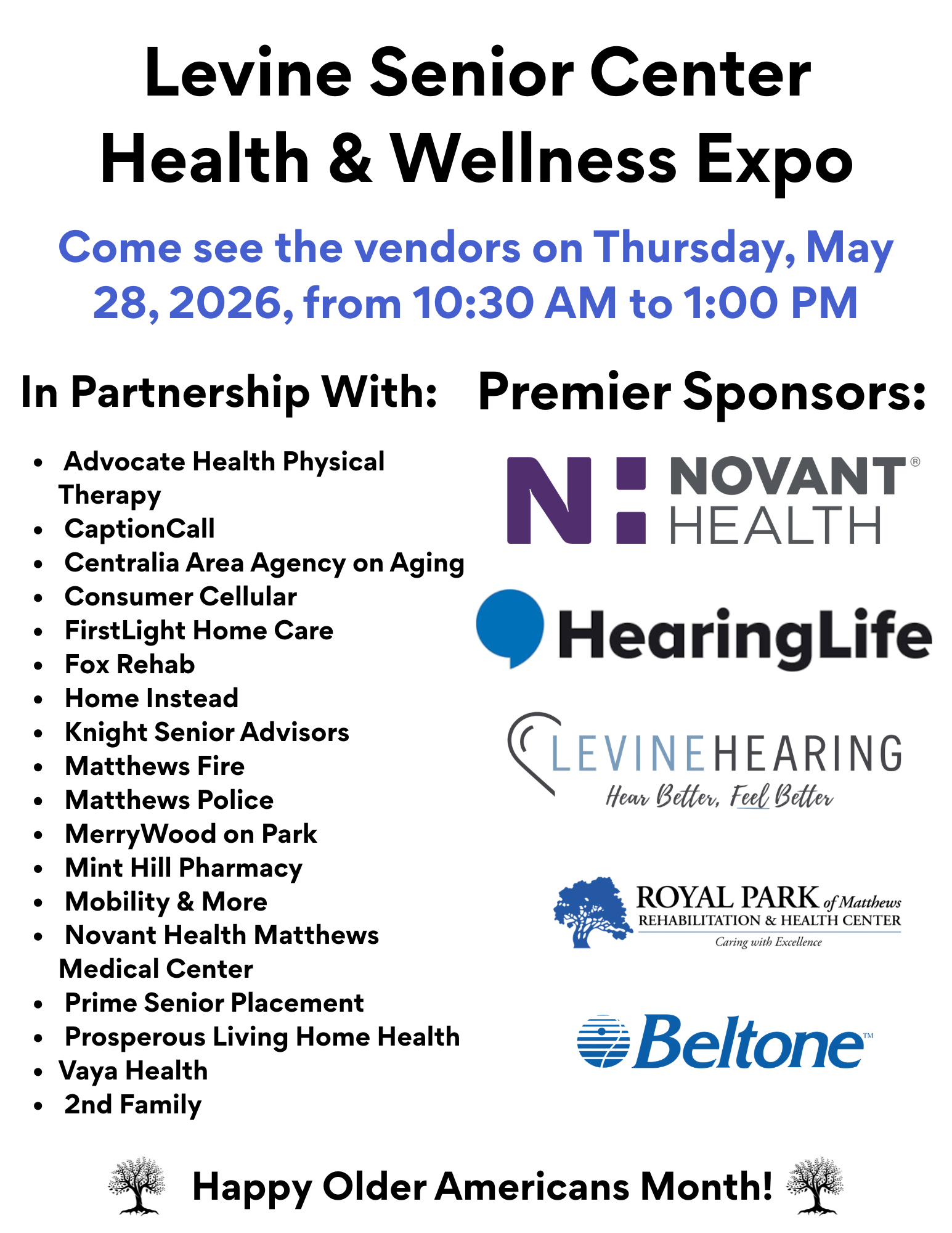 Levine Senior Center
Health & Wellness Expo

Come see the vendors on Thursday, May 28, 2026, from 10:30 AM to 1:00 PM

In Partnership With:

• Advocate Health Physical Therapy
• CaptionCall
• Centralia Area Agency on Aging
• Consumer Cellular
• FirstLight Home Care
• Fox Rehab
• Home Instead
• Knight Senior Advisors
• Matthews Fire
• Matthews Police
• MerryWood on Park
• Mint Hill Pharmacy
• Mobility & More
• Novant Health Matthews Medical Center
• Prime Senior Placement
• Prosperous Living Home Health
• Vaya Health
• 2nd Family

Premier Sponsors:

NOVANT® HEALTH

HearingLife

LEVINEHEARING
Hear Better, Feel Better

ROYAL PARK of Matthews
REHABILITATION & HEALTH CENTER
Caring with Excellence

Beltone™

Happy Older Americans Month!